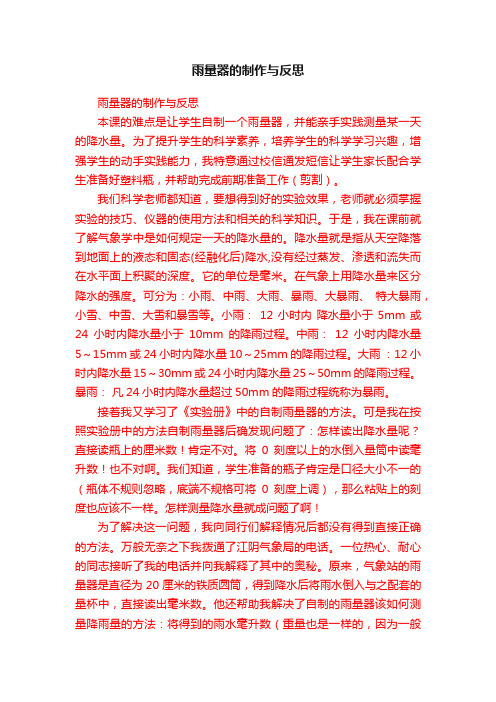 雨量器的制作与反思

雨量器的制作与反思

本课的难点是让学生自制一个雨量器，并能亲手实践测量某一天的降水量。为了提升学生的科学素养，培养学生的科学学习兴趣，增强学生的动手实践能力，我特意通过校信通发短信让学生家长配合学生准备好塑料瓶，并帮助完成前期准备工作（剪割）。

我们科学老师都知道，要想得到好的实验效果，老师就必须掌握实验的技巧、仪器的使用方法和相关的科学知识。于是，我在课前就了解气象学中是如何规定一天的降水量的。降水量就是指从天空降落到地面上的液态和固态(经融化后)降水,没有经过蒸发、渗透和流失而在水平面上积聚的深度。它的单位是毫米。在气象上用降水量来区分降水的强度。可分为：小雨、中雨、大雨、暴雨、大暴雨、 特大暴雨，小雪、中雪、大雪和暴雪等。小雨： 12 小时内 降水量小于 5mm 或 24 小时内降水量小于 10mm 的降雨过程。中雨： 12 小时内降水量 5～15mm 或 24 小时内降水量 10～25mm 的降雨过程。大雨 ：12 小时内降水量 15～30mm 或 24 小时内降水量 25～50mm 的降雨过程。暴雨： 凡 24 小时内降水量超过 50mm 的降雨过程统称为暴雨。

接着我又学习了《实验册》中的自制雨量器的方法。可是我在按照实验册中的方法自制雨量器后确发现问题了：怎样读出降水量呢？直接读瓶上的厘米数！肯定不对。将 0 刻度以上的水倒入量筒中读毫升数！也不对啊。我们知道，学生准备的瓶子肯定是口径大小不一的（瓶体不规则忽略，底端不规格可将 0 刻度上调），那么粘贴上的刻度也应该不一样。怎样测量降水量就成问题了啊！

为了解决这一问题，我向同行们解释情况后都没有得到直接正确的方法。万般无奈之下我拨通了江阴气象局的电话。一位热心、耐心的同志接听了我的电话并向我解释了其中的奥秘。原来，气象站的雨量器是直径为 20 厘米的铁质圆筒，得到降水后将雨水倒入与之配套的量杯中，直接读出毫米数。他还帮助我解决了自制的雨量器该如何测量降雨量的方法：将得到的雨水毫升数（重量也是一样的，因为一般